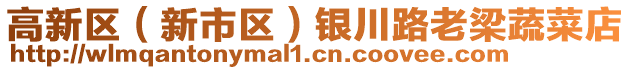 高新区（新市区）银川路老梁蔬菜店
http://wlmqantonymal1.cn.coovee.com